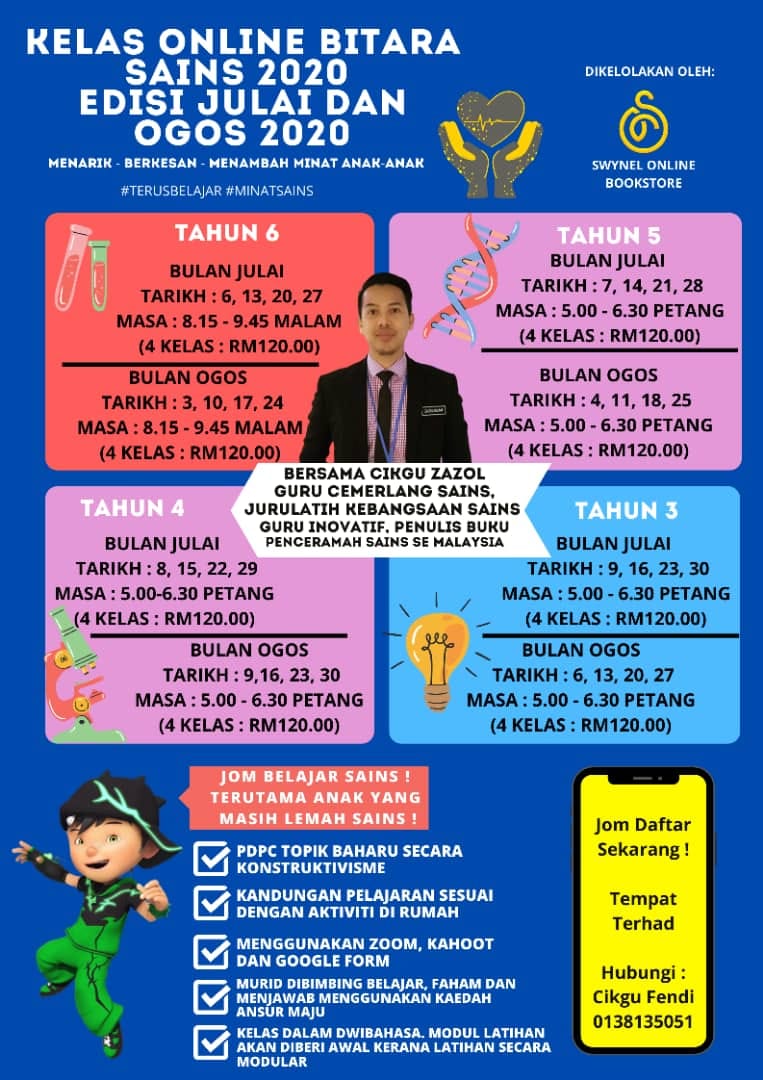 KELAS ONLINE BITARA SAINS 2020 EDISI JULAI DAN OGOS 2020

MENARIK - BERKESAN - MENAMBAH MINAT ANAK-ANAK

#TERUSBELAJAR #MINATSAINS

DIKELOLAKAN OLEH:

SWYNEL ONLINE BOOKSTORE

TAHUN 6

BULAN JULAI
TARIKH : 6, 13, 20, 27
MASA : 8.15 - 9.45 MALAM
(4 KELAS : RM120.00)

BULAN OGOS
TARIKH : 3, 10, 17, 24
MASA : 8.15 - 9.45 MALAM
(4 KELAS : RM120.00)

TAHUN 5

BULAN JULAI
TARIKH : 7, 14, 21, 28
MASA : 5.00 - 6.30 PETANG
(4 KELAS : RM120.00)

BULAN OGOS
TARIKH : 4, 11, 18, 25
MASA : 5.00 - 6.30 PETANG
(4 KELAS : RM120.00)

BERSAMA CIKGU ZAZOL
GURU CEMERLANG SAINS,
JURULATIH KEBANGSAAN SAINS
GURU INOVATIF, PENULIS BUKU
PENCERAMAH SAINS SE MALAYSIA

TAHUN 4

BULAN JULAI
TARIKH : 8, 15, 22, 29
MASA : 5.00-6.30 PETANG
(4 KELAS : RM120.00)

BULAN OGOS
TARIKH : 9,16, 23, 30
MASA : 5.00 - 6.30 PETANG
(4 KELAS : RM120.00)

TAHUN 3

BULAN JULAI
TARIKH : 9, 16, 23, 30
MASA : 5.00 - 6.30 PETANG
(4 KELAS : RM120.00)

BULAN OGOS
TARIKH : 6, 13, 20, 27
MASA : 5.00 - 6.30 PETANG
(4 KELAS : RM120.00)

JOM BELAJAR SAINS !
TERUTAMA ANAK YANG MASIH LEMAH SAINS !

PDPC TOPIK BAHARU SECARA KONSTRUKTIVISME

KANDUNGAN PELAJARAN SESUAI DENGAN AKTIVITI DI RUMAH

MENGGUNAKAN ZOOM, KAHOOT DAN GOOGLE FORM

MURID DIBIMBING BELAJAR, FAHAM DAN MENJAWAB MENGGUNAKAN KAEDAH ANSUR MAJU

KELAS DALAM DWIBAHASA. MODUL LATIHAN AKAN DIBERI AWAL KERANA LATIHAN SECARA MODULAR

Jom Daftar Sekarang !

Tempat Terhad

Hubungi : Cikgu Fendi 0138135051